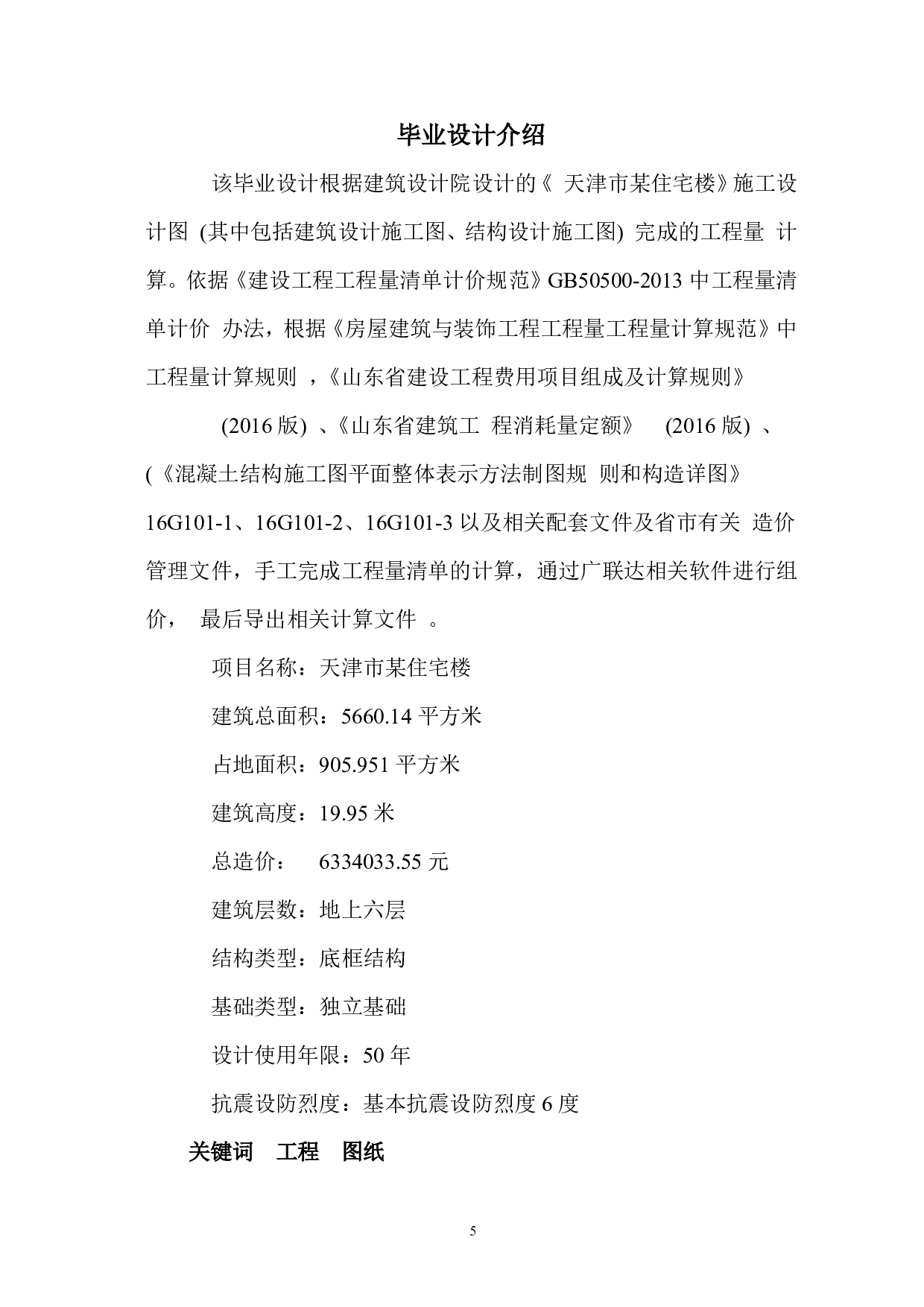 毕业设计介绍

该毕业设计根据建筑设计院设计的《 天津市某住宅楼》施工设计图 (其中包括建筑设计施工图、结构设计施工图) 完成的工程量 计算。依据《建设工程工程量清单计价规范》GB50500-2013 中工程量清单计价 办法，根据《房屋建筑与装饰工程工程量工程量计算规范》中工程量计算规则 ，《山东省建设工程费用项目组成及计算规则》

(2016 版) 、《山东省建筑工 程消耗量定额》 (2016 版) 、(《混凝土结构施工图平面整体表示方法制图规 则和构造详图》16G101-1、16G101-2、16G101-3 以及相关配套文件及省市有关 造价管理文件，手工完成工程量清单的计算，通过广联达相关软件进行组价， 最后导出相关计算文件 。

项目名称：天津市某住宅楼

建筑总面积：5660.14 平方米

占地面积：905.951 平方米

建筑高度：19.95 米

总造价： 6334033.55 元

建筑层数：地上六层

结构类型：底框结构

基础类型：独立基础

设计使用年限：50 年

抗震设防烈度：基本抗震设防烈度 6 度

关键词 工程 图纸

5